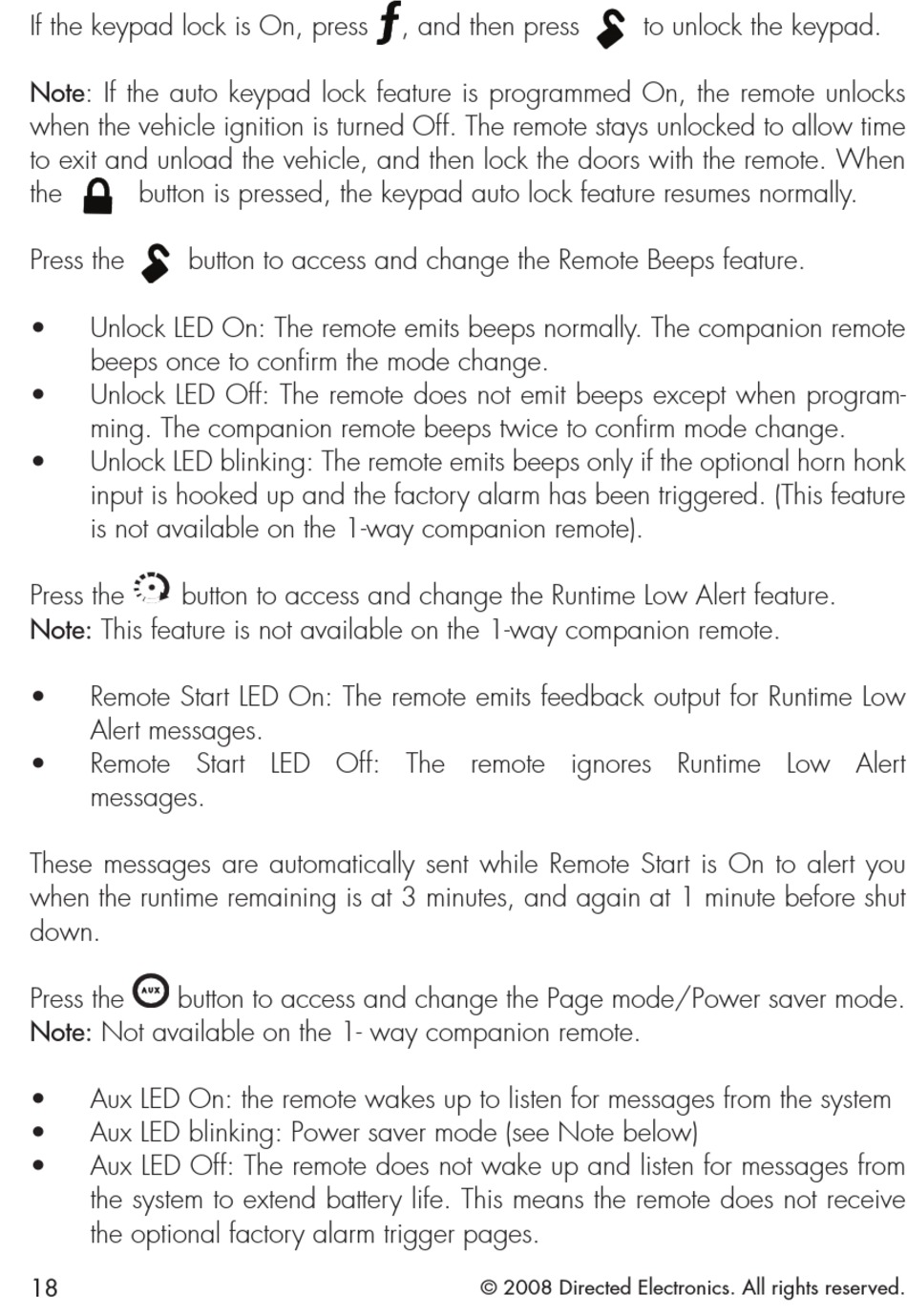 If the keypad lock is On, press f, and then press to unlock the keypad.

Note: If the auto keypad lock feature is programmed On, the remote unlocks when the vehicle ignition is turned Off. The remote stays unlocked to allow time to exit and unload the vehicle, and then lock the doors with the remote. When the button is pressed, the keypad auto lock feature resumes normally.

Press the button to access and change the Remote Beeps feature.

• Unlock LED On: The remote emits beeps normally. The companion remote beeps once to confirm the mode change.
• Unlock LED Off: The remote does not emit beeps except when programming. The companion remote beeps twice to confirm mode change.
• Unlock LED blinking: The remote emits beeps only if the optional horn honk input is hooked up and the factory alarm has been triggered. (This feature is not available on the 1-way companion remote).

Press the button to access and change the Runtime Low Alert feature.
Note: This feature is not available on the 1-way companion remote.

• Remote Start LED On: The remote emits feedback output for Runtime Low Alert messages.
• Remote Start LED Off: The remote ignores Runtime Low Alert messages.

These messages are automatically sent while Remote Start is On to alert you when the runtime remaining is at 3 minutes, and again at 1 minute before shut down.

Press the AUX button to access and change the Page mode/Power saver mode.
Note: Not available on the 1- way companion remote.

• Aux LED On: the remote wakes up to listen for messages from the system
• Aux LED blinking: Power saver mode (see Note below)
• Aux LED Off: The remote does not wake up and listen for messages from the system to extend battery life. This means the remote does not receive the optional factory alarm trigger pages.

18 © 2008 Directed Electronics. All rights reserved.